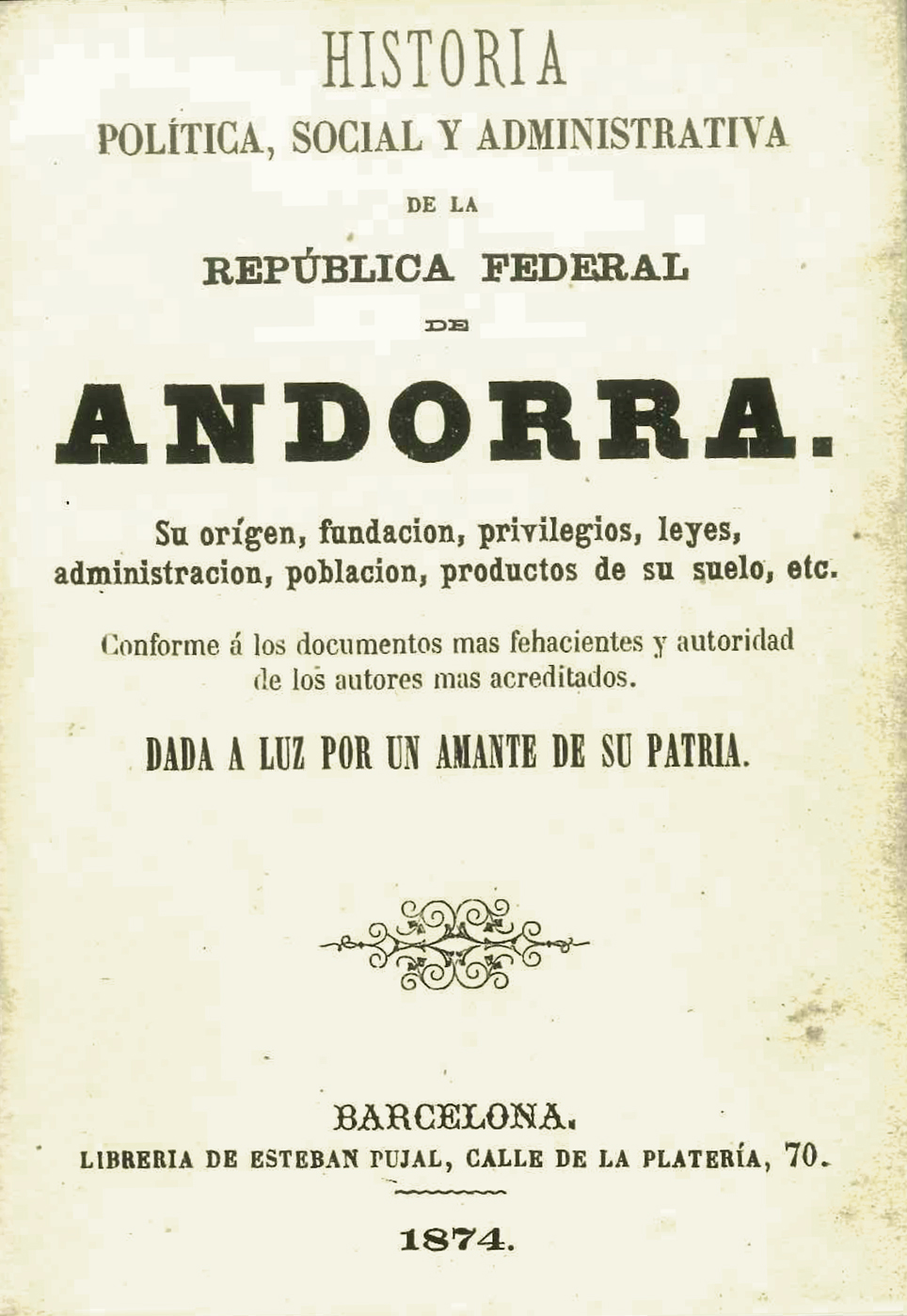 HISTORIA
POLÍTICA, SOCIAL Y ADMINISTRATIVA
DE LA
REPÚBLICA FEDERAL
DE
ANDORRA.

Su orígen, fundacion, privilegios, leyes, administracion, poblacion, productos de su suelo, etc.

Conforme á los documentos mas fehacientes y autoridad de los autores mas acreditados.

DADA A LUZ POR UN AMANTE DE SU PATRIA.

BARCELONA.
LIBRERIA DE ESTEBAN PUJAL, CALLE DE LA PLATERÍA, 70.

1874.